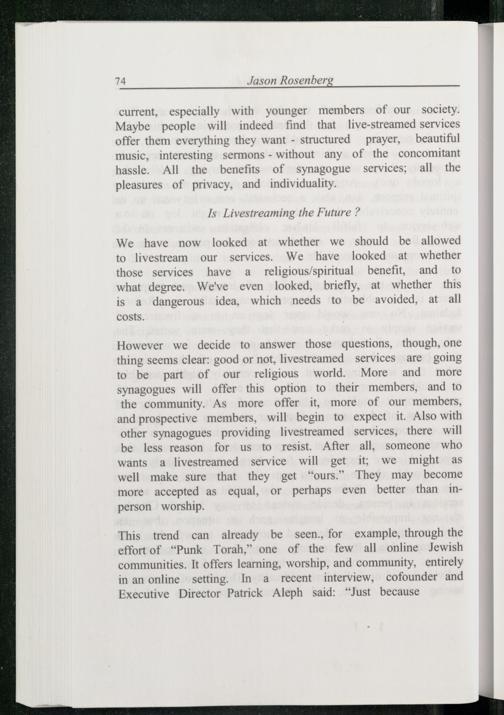 74 Jason Rosenberg

current, especially with younger members of our society. Maybe people will indeed find that live-streamed services offer them everything they want - structured prayer, beautiful music, interesting sermons - without any of the concomitant hassle. All the benefits of synagogue services; all the pleasures of privacy, and individuality.

Is Livestreaming the Future ?

We have now looked at whether we should be allowed to livestream our services. We have looked at whether those services have a religious/spiritual benefit, and to what degree. We've even looked, briefly, at whether this is a dangerous idea, which needs to be avoided, at all costs.

However we decide to answer those questions, though, one thing seems clear: good or not, livestreamed services are going to be part of our religious world. More and more synagogues will offer this option to their members, and to the community. As more offer it, more of our members, and prospective members, will begin to expect it. Also with other synagogues providing livestreamed services, there will be less reason for us to resist. After all, someone who wants a livestreamed service will get it; we might as well make sure that they get "ours." They may become more accepted as equal, or perhaps even better than in-person worship.

This trend can already be seen., for example, through the effort of "Punk Torah," one of the few all online Jewish communities. It offers learning, worship, and community, entirely in an online setting. In a recent interview, cofounder and Executive Director Patrick Aleph said: "Just because